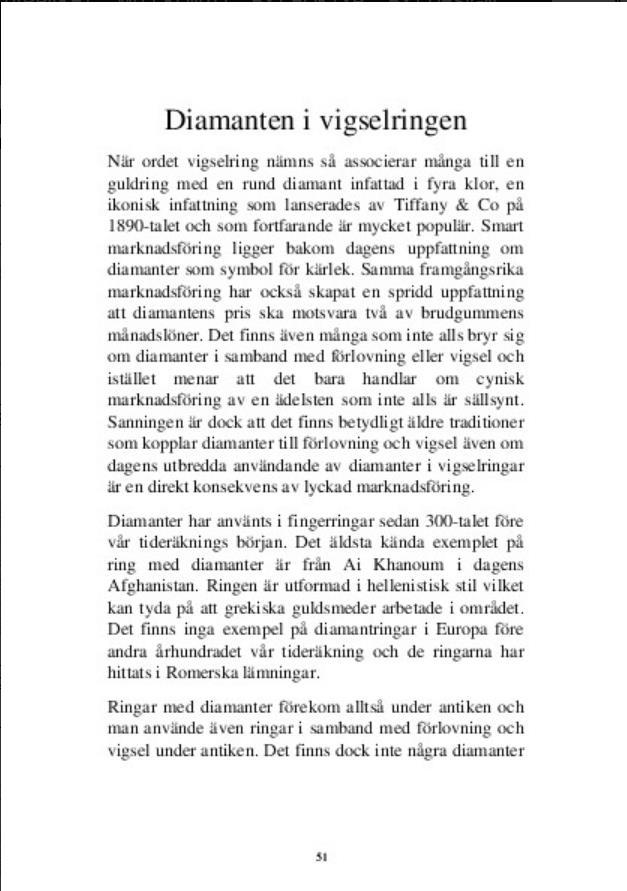 Diamanten i vigselringen

När ordet vigselring nämns så associerar många till en guldring med en rund diamant infattad i fyra klor, en ikonisk infattning som lanserades av Tiffany & Co på 1890-talet och som fortfarande är mycket populär. Smart marknadsföring ligger bakom dagens uppfattning om diamanter som symbol för kärlek. Samma framgångsrika marknadsföring har också skapat en spridd uppfattning att diamantens pris ska motsvara två av brudgummens månadslöner. Det finns även många som inte alls bryr sig om diamanter i samband med förlovning eller vigsel och istället menar att det bara handlar om cynisk marknadsföring av en ädelsten som inte alls är sällsynt. Sanningen är dock att det finns betydligt äldre traditioner som kopplar diamanter till förlovning och vigsel även om dagens utbredda användande av diamanter i vigselringar är en direkt konsekvens av lyckad marknadsföring.

Diamanter har använts i fingerringar sedan 300-talet före vår tideräknings början. Det äldsta kända exemplet på ring med diamanter är från Ai Khanoum i dagens Afghanistan. Ringen är utformad i hellenistisk stil vilket kan tyda på att grekiska guldsmeder arbetade i området. Det finns inga exempel på diamantringar i Europa före andra århundradet vår tideräkning och de ringarna har hittats i Romerska lämningar.

Ringar med diamanter förekom alltså under antiken och man använde även ringar i samband med förlovning och vigsel under antiken. Det finns dock inte några diamanter

51